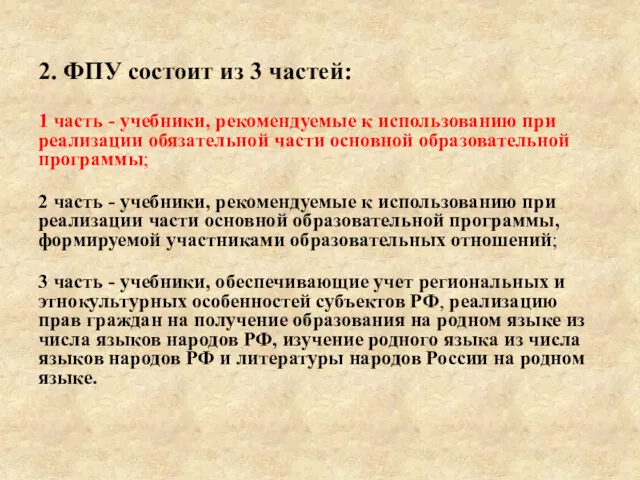 2. ФПУ состоит из 3 частей:

1 часть - учебники, рекомендуемые к использованию при реализации обязательной части основной образовательной программы;

2 часть - учебники, рекомендуемые к использованию при реализации части основной образовательной программы, формируемой участниками образовательных отношений;

3 часть - учебники, обеспечивающие учет региональных и этнокультурных особенностей субъектов РФ, реализацию прав граждан на получение образования на родном языке из числа языков народов РФ, изучение родного языка из числа языков народов РФ и литературы народов России на родном языке.